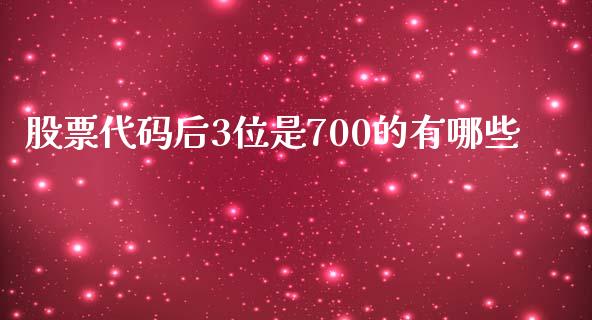 股票代码后3位是700的有哪些